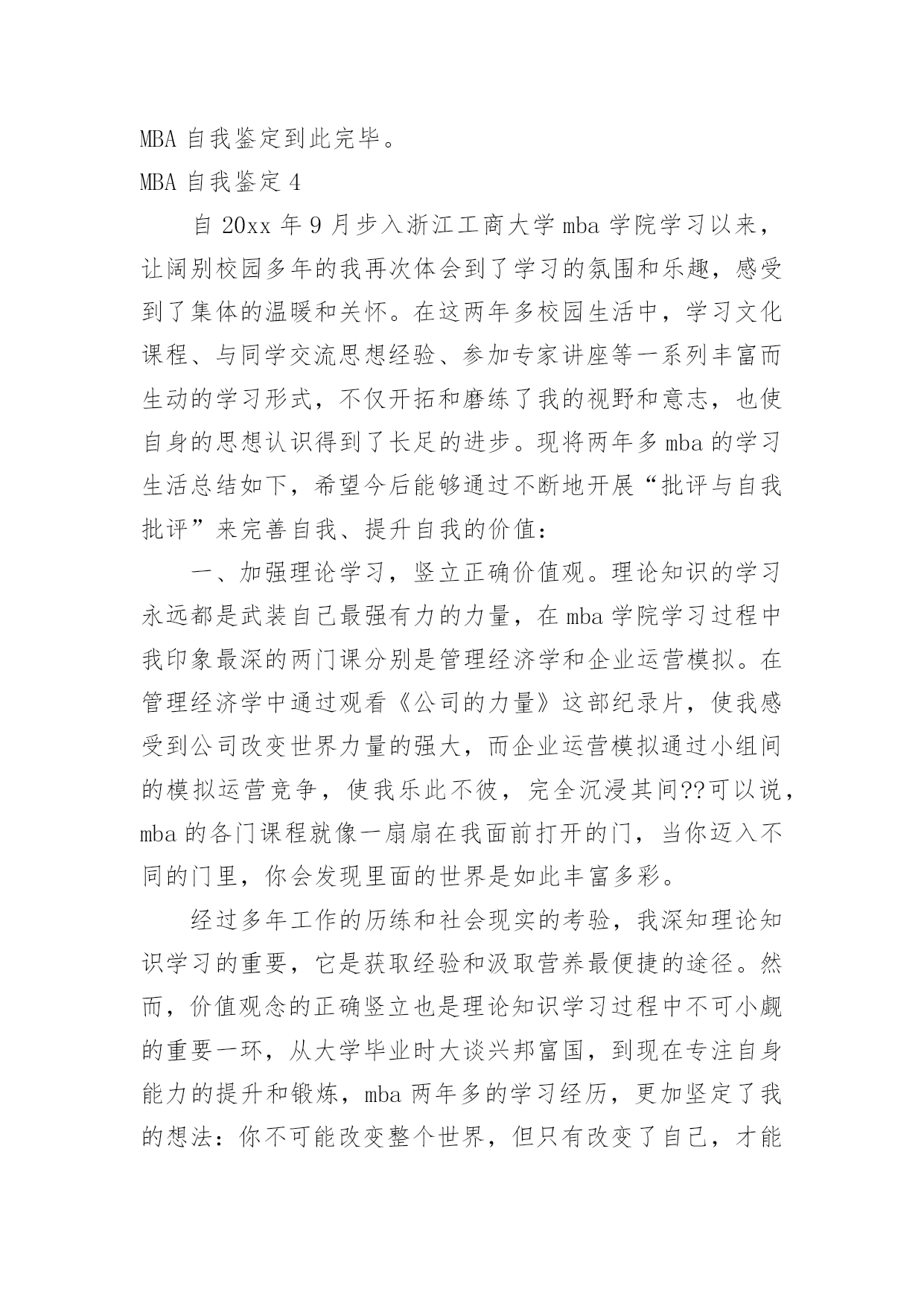 MBA 自我鉴定到此完毕。

MBA 自我鉴定 4

自 20xx 年 9 月步入浙江工商大学 mba 学院学习以来，让阔别校园多年的我再次体会到了学习的氛围和乐趣，感受到了集体的温暖和关怀。在这两年多校园生活中，学习文化课程、与同学交流思想经验、参加专家讲座等一系列丰富而生动的学习形式，不仅开拓和磨练了我的视野和意志，也使自身的思想认识得到了长足的进步。现将两年多 mba 的学习生活总结如下，希望今后能够通过不断地开展“批评与自我批评”来完善自我、提升自我的价值：

一、加强理论学习，竖立正确价值观。理论知识的学习永远都是武装自己最强有力的力量，在 mba 学院学习过程中我印象最深的两门课分别是管理经济学和企业运营模拟。在管理经济学中通过观看《公司的力量》这部纪录片，使我感受到公司改变世界力量的强大，而企业运营模拟通过小组间的模拟运营竞争，使我乐此不彼，完全沉浸其间??可以说，mba 的各门课程就像一扇扇在我面前打开的门，当你迈入不同的门里，你会发现里面的世界是如此丰富多彩。

经过多年工作的历练和社会现实的考验，我深知理论知识学习的重要，它是获取经验和汲取营养最便捷的途径。然而，价值观念的正确竖立也是理论知识学习过程中不可小觑的重要一环，从大学毕业时大谈兴邦富国，到现在专注自身能力的提升和锻炼，mba 两年多的学习经历，更加坚定了我的想法：你不可能改变整个世界，但只有改变了自己，才能